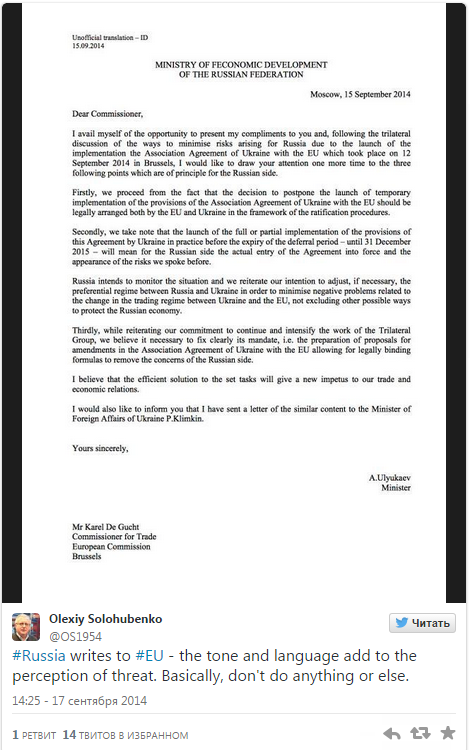 Unofficial translation – ID
15.09.2014

MINISTRY OF FECONOMIC DEVELOPMENT
OF THE RUSSIAN FEDERATION

Moscow, 15 September 2014

Dear Commissioner,

I avail myself of the opportunity to present my compliments to you and, following the trilateral discussion of the ways to minimise risks arising for Russia due to the launch of the implementation the Association Agreement of Ukraine with the EU which took place on 12 September 2014 in Brussels, I would like to draw your attention one more time to the three following points which are of principle for the Russian side.

Firstly, we proceed from the fact that the decision to postpone the launch of temporary implementation of the provisions of the Association Agreement of Ukraine with the EU should be legally arranged both by the EU and Ukraine in the framework of the ratification procedures.

Secondly, we take note that the launch of the full or partial implementation of the provisions of this Agreement by Ukraine in practice before the expiry of the deferral period – until 31 December 2015 – will mean for the Russian side the actual entry of the Agreement into force and the appearance of the risks we spoke before.

Russia intends to monitor the situation and we reiterate our intention to adjust, if necessary, the preferential regime between Russia and Ukraine in order to minimise negative problems related to the change in the trading regime between Ukraine and the EU, not excluding other possible ways to protect the Russian economy.

Thirdly, while reiterating our commitment to continue and intensify the work of the Trilateral Group, we believe it necessary to fix clearly its mandate, i.e. the preparation of proposals for amendments in the Association Agreement of Ukraine with the EU allowing for legally binding formulas to remove the concerns of the Russian side.

I believe that the efficient solution to the set tasks will give a new impetus to our trade and economic relations.

I would also like to inform you that I have sent a letter of the similar content to the Minister of Foreign Affairs of Ukraine P.Klimkin.

Yours sincerely,

A.Ulyukaev
Minister

Mr Karel De Gucht
Commissioner for Trade
European Commission
Brussels

Olexiy Solohubenko
@OS1954
Читать

#Russia writes to #EU - the tone and language add to the perception of threat. Basically, don't do anything or else.

14:25 - 17 сентября 2014

1 РЕТВИТ 14 ТВИТОВ В ИЗБРАННОМ